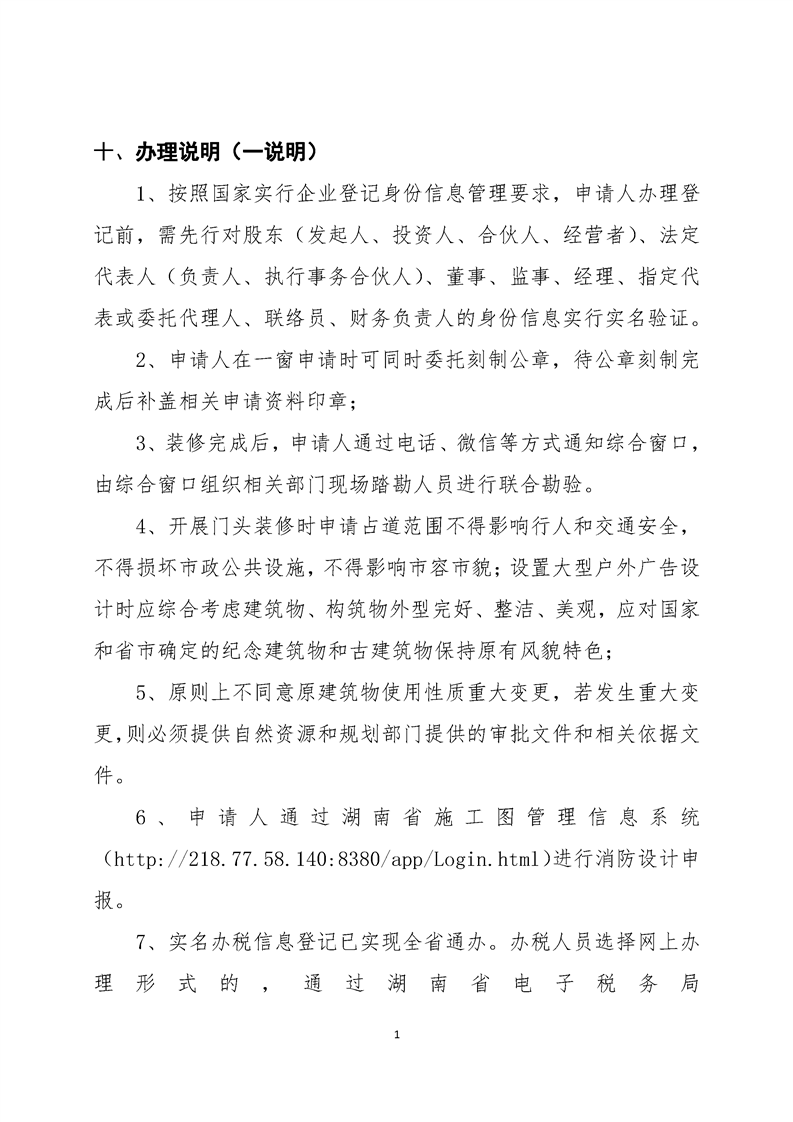 十、办理说明（一说明）

1、按照国家实行企业登记身份信息管理要求，申请人办理登记前，需先行对股东（发起人、投资人、合伙人、经营者）、法定代表人（负责人、执行事务合伙人）、董事、监事、经理、指定代表或委托代理人、联络员、财务负责人的身份信息实行实名验证。

2、申请人在一窗申请时可同时委托刻制公章，待公章刻制完成后补盖相关申请资料印章；

3、装修完成后，申请人通过电话、微信等方式通知综合窗口，由综合窗口组织相关部门现场踏勘人员进行联合勘验。

4、开展门头装修时申请占道范围不得影响行人和交通安全，不得损坏市政公共设施，不得影响市容市貌；设置大型户外广告设计时应综合考虑建筑物、构筑物外型完好、整洁、美观，应对国家和省市确定的纪念建筑物和古建筑物保持原有风貌特色；

5、原则上不同意原建筑物使用性质重大变更，若发生重大变更，则必须提供自然资源和规划部门提供的审批文件和相关依据文件。

6、申请人通过湖南省施工图管理信息系统（http://218.77.58.140:8380/app/Login.html）进行消防设计申报。

7、实名办税信息登记已实现全省通办。办税人员选择网上办理形式的，通过湖南省电子税务局

1